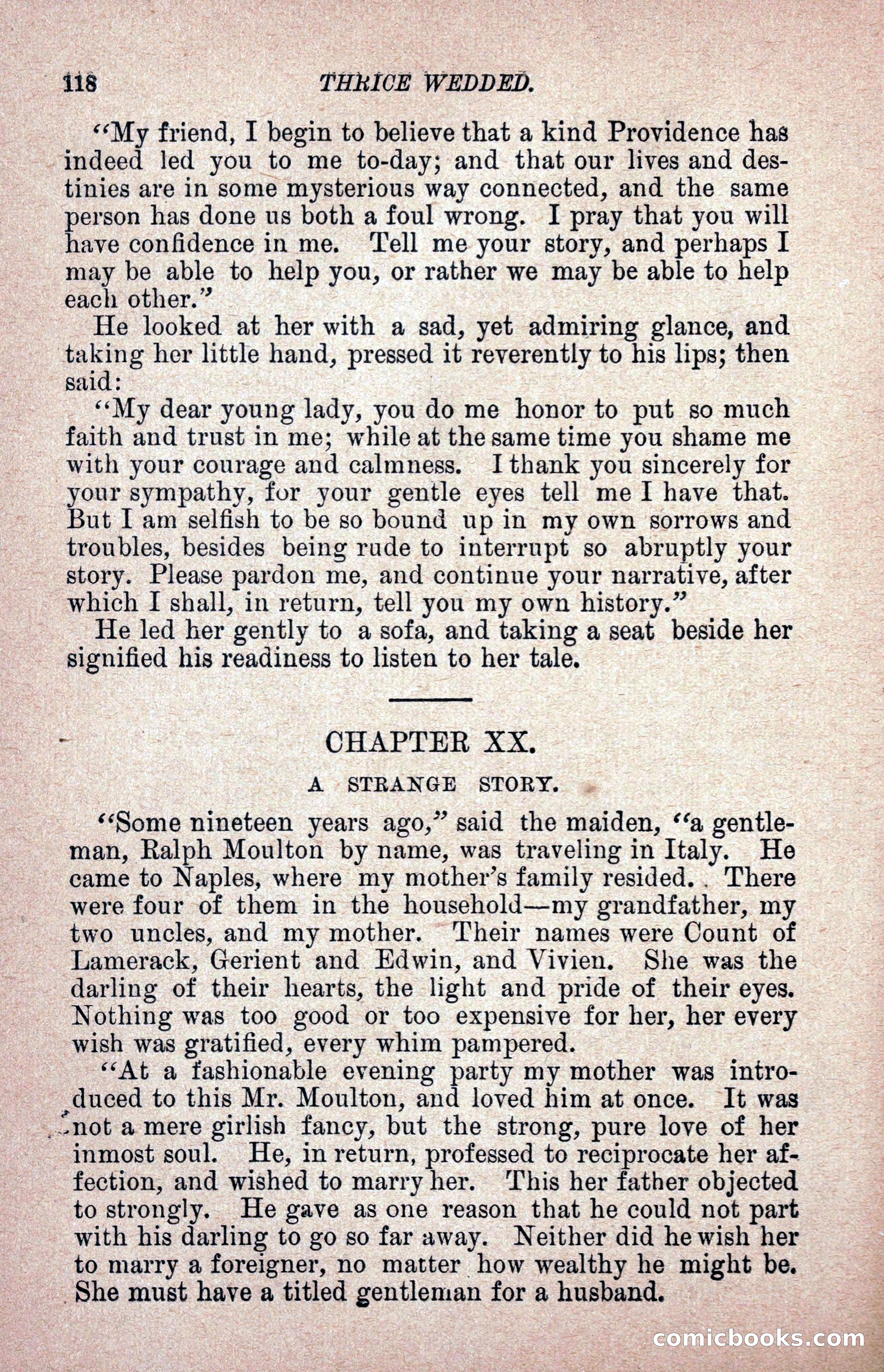 118 THRICE WEDDED.

"My friend, I begin to believe that a kind Providence has indeed led you to me to-day; and that our lives and destinies are in some mysterious way connected, and the same person has done us both a foul wrong. I pray that you will have confidence in me. Tell me your story, and perhaps I may be able to help you, or rather we may be able to help each other."

He looked at her with a sad, yet admiring glance, and taking her little hand, pressed it reverently to his lips; then said:

"My dear young lady, you do me honor to put so much faith and trust in me; while at the same time you shame me with your courage and calmness. I thank you sincerely for your sympathy, for your gentle eyes tell me I have that. But I am selfish to be so bound up in my own sorrows and troubles, besides being rude to interrupt so abruptly your story. Please pardon me, and continue your narrative, after which I shall, in return, tell you my own history."

He led her gently to a sofa, and taking a seat beside her signified his readiness to listen to her tale.

CHAPTER XX.

A STRANGE STORY.

"Some nineteen years ago," said the maiden, "a gentleman, Ralph Moulton by name, was traveling in Italy. He came to Naples, where my mother's family resided. There were four of them in the household—my grandfather, my two uncles, and my mother. Their names were Count of Lamerack, Gerient and Edwin, and Vivien. She was the darling of their hearts, the light and pride of their eyes. Nothing was too good or too expensive for her, her every wish was gratified, every whim pampered.

"At a fashionable evening party my mother was introduced to this Mr. Moulton, and loved him at once. It was not a mere girlish fancy, but the strong, pure love of her inmost soul. He, in return, professed to reciprocate her affection, and wished to marry her. This her father objected to strongly. He gave as one reason that he could not part with his darling to go so far away. Neither did he wish her to marry a foreigner, no matter how wealthy he might be. She must have a titled gentleman for a husband.

comicbooks.com